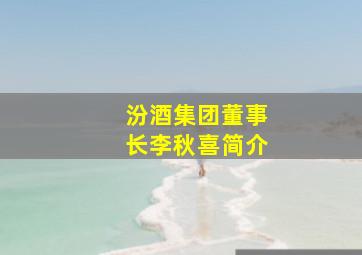 汾酒集团董事长李秋喜简介